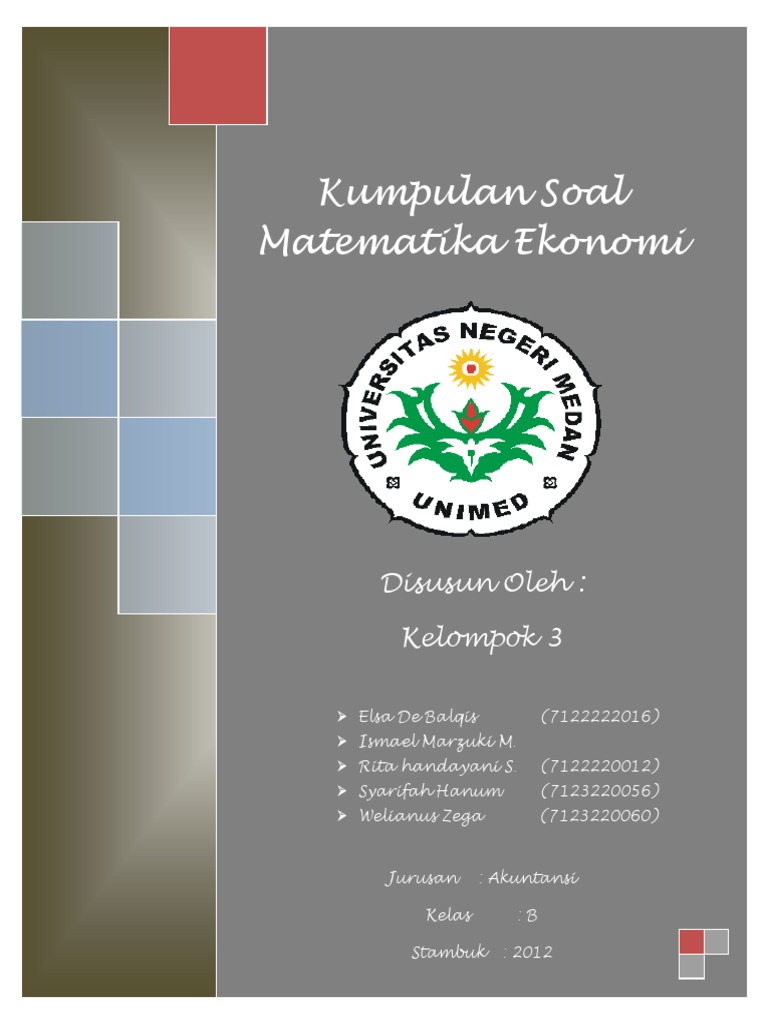 Kumpulan Soal Matematika Ekonomi

UNIVERSITAS NEGERI MEDAN

UNIMED

Disusun Oleh :

Kelompok 3

➢ Elsa De Balqis (7122222016)
➢ Ismael Marzuki M.
➢ Rita handayani S. (7122220012)
➢ Syarifah Hanum (7123220056)
➢ Welianus Zega (7123220060)

Jurusan : Akuntansi

Kelas : B

Stambuk : 2012